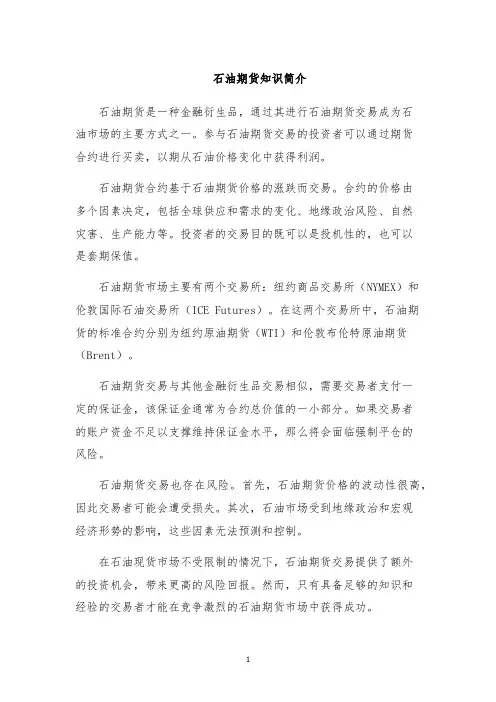 石油期货知识简介

石油期货是一种金融衍生品，通过其进行石油期货交易成为石油市场的主要方式之一。参与石油期货交易的投资者可以通过期货合约进行买卖，以期从石油价格变化中获得利润。

石油期货合约基于石油期货价格的涨跌而交易。合约的价格由多个因素决定，包括全球供应和需求的变化、地缘政治风险、自然灾害、生产能力等。投资者的交易目的既可以是投机性的，也可以是套期保值。

石油期货市场主要有两个交易所：纽约商品交易所（NYMEX）和伦敦国际石油交易所（ICE Futures）。在这两个交易所中，石油期货的标准合约分别为纽约原油期货（WTI）和伦敦布伦特原油期货（Brent）。

石油期货交易与其他金融衍生品交易相似，需要交易者支付一定的保证金，该保证金通常为合约总价值的一小部分。如果交易者的账户资金不足以支撑维持保证金水平，那么将会面临强制平仓的风险。

石油期货交易也存在风险。首先，石油期货价格的波动性很高，因此交易者可能会遭受损失。其次，石油市场受到地缘政治和宏观经济形势的影响，这些因素无法预测和控制。

在石油现货市场不受限制的情况下，石油期货交易提供了额外的投资机会，带来更高的风险回报。然而，只有具备足够的知识和经验的交易者才能在竞争激烈的石油期货市场中获得成功。

1